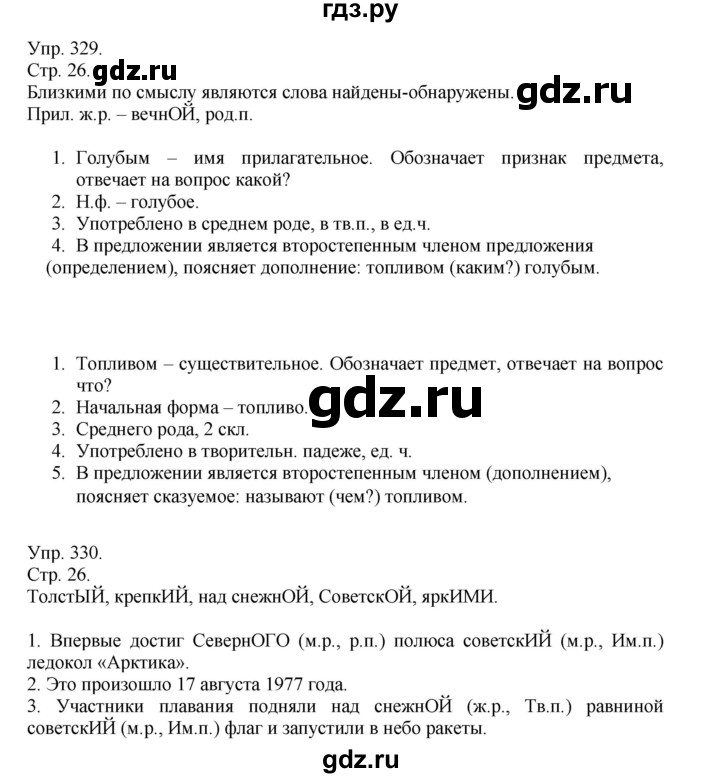 гдз.ру

Упр. 329.
Стр. 26. gdz.ru
Близкими по смыслу являются слова найдены-обнаружены. gdz.ru
Прил. ж.р. – вечнОЙ, род.п.

1. Голубым – имя прилагательное. Обозначает признак предмета, отвечает на вопрос какой?
2. Н.ф. – голубое.
3. Употреблено в среднем роде, в тв.п., в ед.ч.
4. В предложении является второстепенным членом предложения (определением), поясняет дополнение: топливом (каким?) голубым.

1. Топливом – существительное. Обозначает предмет, отвечает на вопрос что?
2. Начальная форма – топливо. gdz.ru
3. Среднего рода, 2 скл.
4. Употреблено в творительн. падеже, ед. ч.
5. В предложении является второстепенным членом (дополнением), поясняет сказуемое: называют (чем?) топливом.

Упр. 330.
Стр. 26.
ТолстЫЙ, крепкИЙ, над снежнОЙ, СоветскОЙ, яркИМИ.

1. Впервые достиг СевернОГО (м.р., р.п.) полюса советскИЙ (м.р., Им.п.) ледокол «Арктика».
2. Это произошло 17 августа 1977 года.
3. Участники плавания подняли над снежнОЙ (ж.р., Тв.п.) равниной советскИЙ (м.р., Им.п.) флаг и запустили в небо ракеты.

gdz.ru